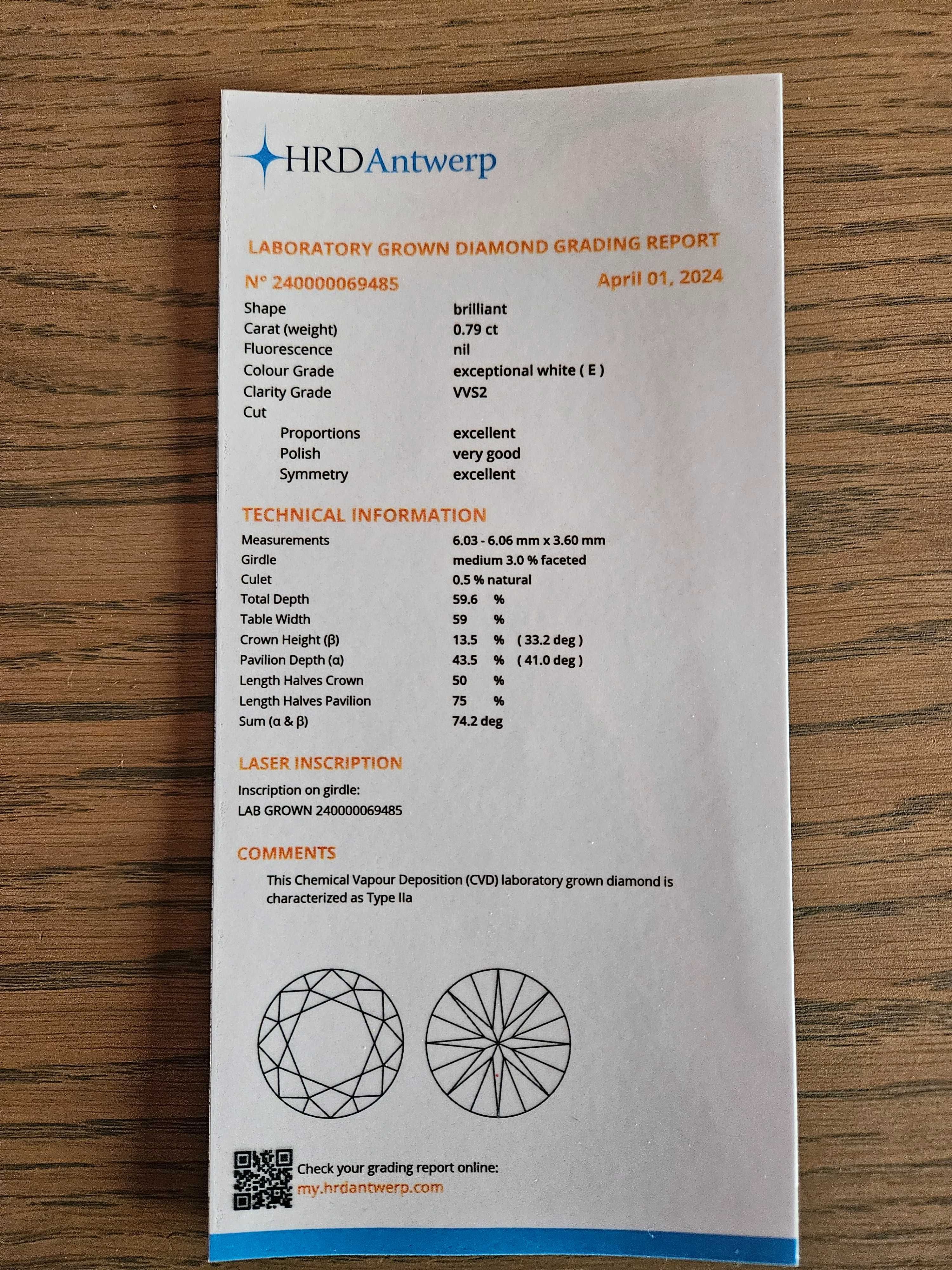 HRDAntwerp

LABORATORY GROWN DIAMOND GRADING REPORT

N° 240000069485 April 01, 2024

| | |
|---|---|
| Shape | brilliant |
| Carat (weight) | 0.79 ct |
| Fluorescence | nil |
| Colour Grade | exceptional white ( E ) |
| Clarity Grade | VVS2 |
| Cut | |
| Proportions | excellent |
| Polish | very good |
| Symmetry | excellent |

TECHNICAL INFORMATION

| | |
|---|---|
| Measurements | 6.03 - 6.06 mm x 3.60 mm |
| Girdle | medium 3.0 % faceted |
| Culet | 0.5 % natural |
| Total Depth | 59.6 % |
| Table Width | 59 % |
| Crown Height (β) | 13.5 % ( 33.2 deg ) |
| Pavilion Depth (α) | 43.5 % ( 41.0 deg ) |
| Length Halves Crown | 50 % |
| Length Halves Pavilion | 75 % |
| Sum (α & β) | 74.2 deg |

LASER INSCRIPTION

Inscription on girdle:
LAB GROWN 240000069485

COMMENTS

This Chemical Vapour Deposition (CVD) laboratory grown diamond is characterized as Type IIa

Check your grading report online:
my.hrdantwerp.com